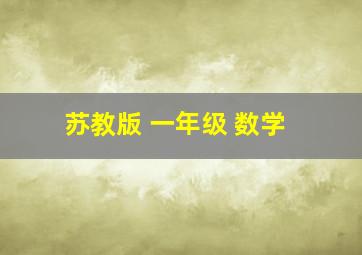 苏教版 一年级 数学